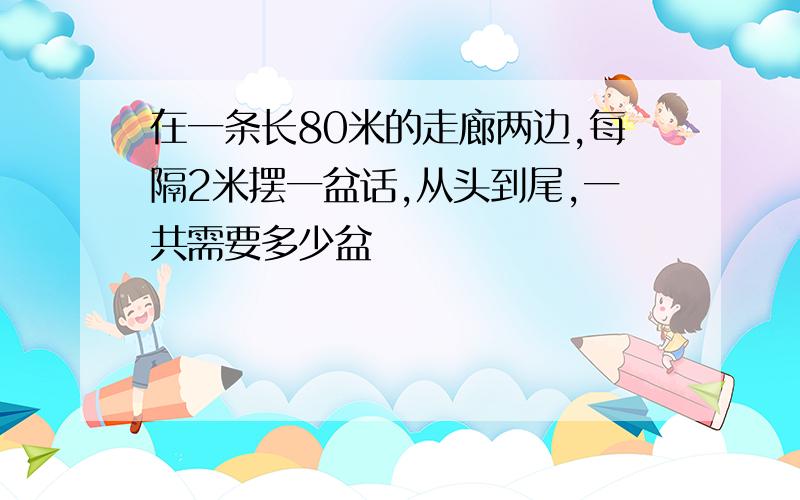 在一条长80米的走廊两边,每隔2米摆一盆话,从头到尾,一共需要多少盆